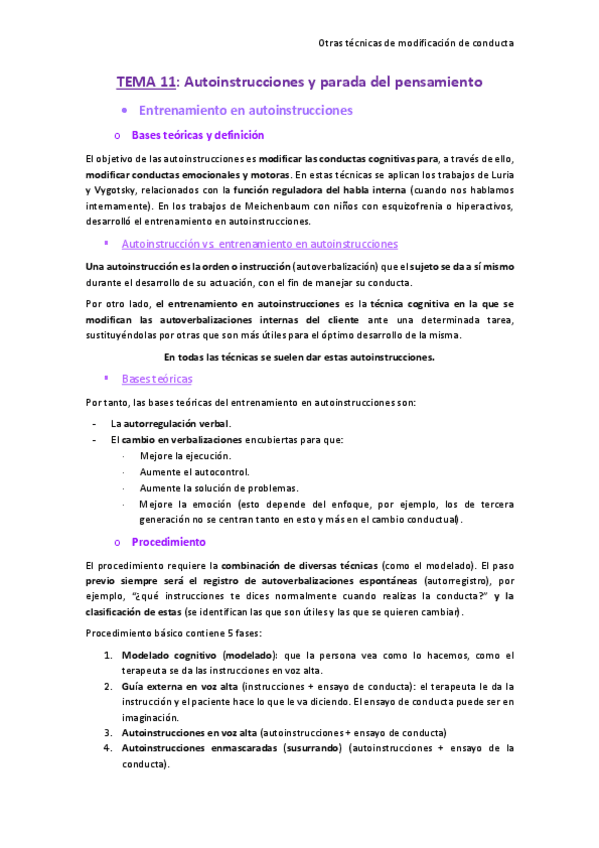 Otras técnicas de modificación de conducta

TEMA 11: Autoinstrucciones y parada del pensamiento

• Entrenamiento en autoinstrucciones

o Bases teóricas y definición

El objetivo de las autoinstrucciones es modificar las conductas cognitivas para, a través de ello, modificar conductas emocionales y motoras. En estas técnicas se aplican los trabajos de Luria y Vygotsky, relacionados con la función reguladora del habla interna (cuando nos hablamos internamente). En los trabajos de Meichenbaum con niños con esquizofrenia o hiperactivos, desarrolló el entrenamiento en autoinstrucciones.

▪ Autoinstrucción vs. entrenamiento en autoinstrucciones

Una autoinstrucción es la orden o instrucción (autoverbalización) que el sujeto se da a sí mismo durante el desarrollo de su actuación, con el fin de manejar su conducta.

Por otro lado, el entrenamiento en autoinstrucciones es la técnica cognitiva en la que se modifican las autoverbalizaciones internas del cliente ante una determinada tarea, sustituyéndolas por otras que son más útiles para el óptimo desarrollo de la misma.

En todas las técnicas se suelen dar estas autoinstrucciones.

▪ Bases teóricas

Por tanto, las bases teóricas del entrenamiento en autoinstrucciones son:

- La autorregulación verbal.
- El cambio en verbalizaciones encubiertas para que:
  · Mejore la ejecución.
  · Aumente el autocontrol.
  · Aumente la solución de problemas.
  · Mejore la emoción (esto depende del enfoque, por ejemplo, los de tercera generación no se centran tanto en esto y más en el cambio conductual).

o Procedimiento

El procedimiento requiere la combinación de diversas técnicas (como el modelado). El paso previo siempre será el registro de autoverbalizaciones espontáneas (autorregistro), por ejemplo, "¿qué instrucciones te dices normalmente cuando realizas la conducta?" y la clasificación de estas (se identifican las que son útiles y las que se quieren cambiar).

Procedimiento básico contiene 5 fases:

1. Modelado cognitivo (modelado): que la persona vea como lo hacemos, como el terapeuta se da las instrucciones en voz alta.
2. Guía externa en voz alta (instrucciones + ensayo de conducta): el terapeuta le da la instrucción y el paciente hace lo que le va diciendo. El ensayo de conducta puede ser en imaginación.
3. Autoinstrucciones en voz alta (autoinstrucciones + ensayo de conducta)
4. Autoinstrucciones enmascaradas (susurrando) (autoinstrucciones + ensayo de la conducta).